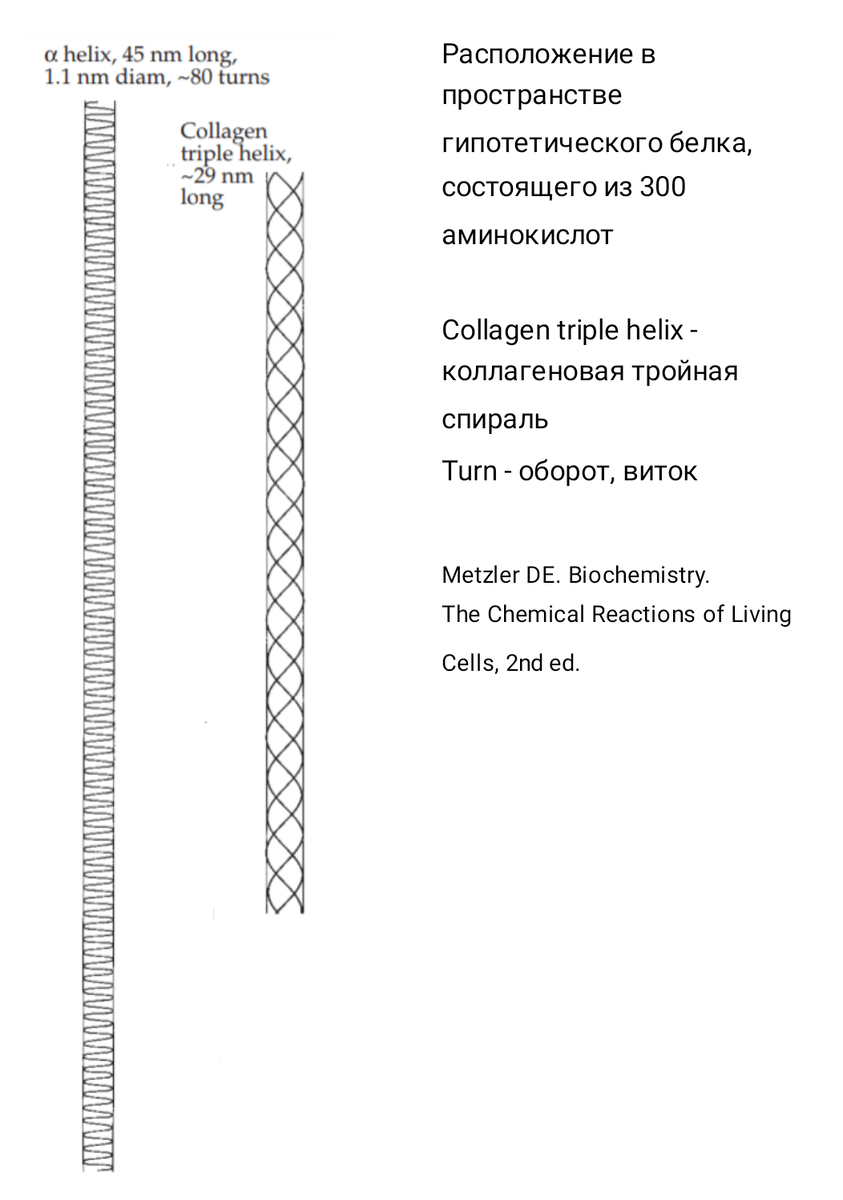 α helix, 45 nm long, 1.1 nm diam, ~80 turns

Collagen triple helix, ~29 nm long

Расположение в пространстве гипотетического белка, состоящего из 300 аминокислот

Collagen triple helix - коллагеновая тройная спираль

Turn - оборот, виток

Metzler DE. Biochemistry. The Chemical Reactions of Living Cells, 2nd ed.